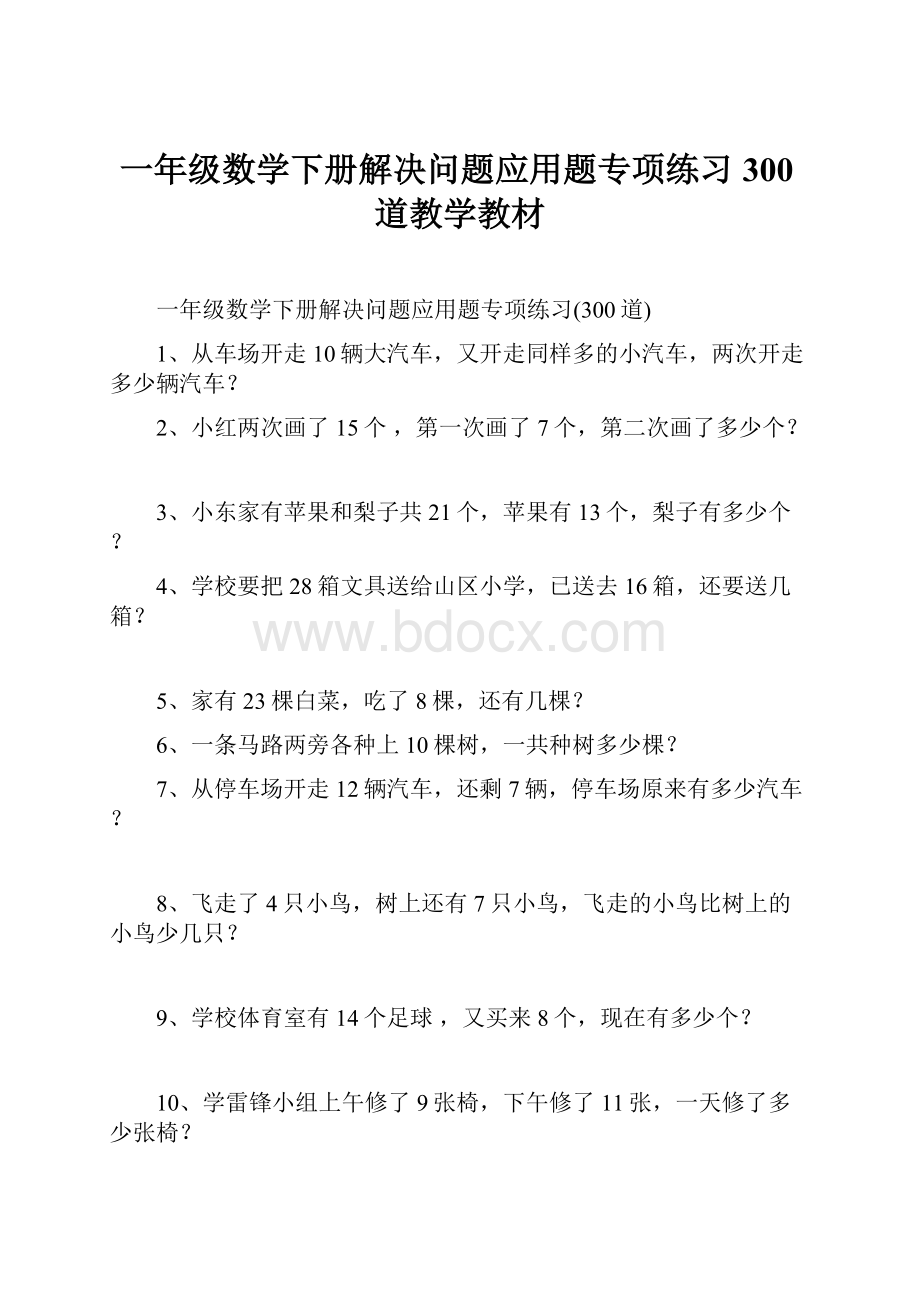 一年级数学下册解决问题应用题专项练习300道教学教材

一年级数学下册解决问题应用题专项练习(300道)

1、从车场开走10辆大汽车，又开走同样多的小汽车，两次开走多少辆汽车？

2、小红两次画了15个，第一次画了7个，第二次画了多少个？

3、小东家有苹果和梨子共21个，苹果有13个，梨子有多少个？

4、学校要把28箱文具送给山区小学，已送去16箱，还要送几箱？

www.bdocx.com

5、家有23棵白菜，吃了8棵，还有几棵？

6、一条马路两旁各种上10棵树，一共种树多少棵？

7、从停车场开走12辆汽车，还剩7辆，停车场原来有多少汽车？

8、飞走了4只小鸟，树上还有7只小鸟，飞走的小鸟比树上的小鸟少几只？

9、学校体育室有14个足球，又买来8个，现在有多少个？

10、学雷锋小组上午修了9张椅，下午修了11张，一天修了多少张椅？